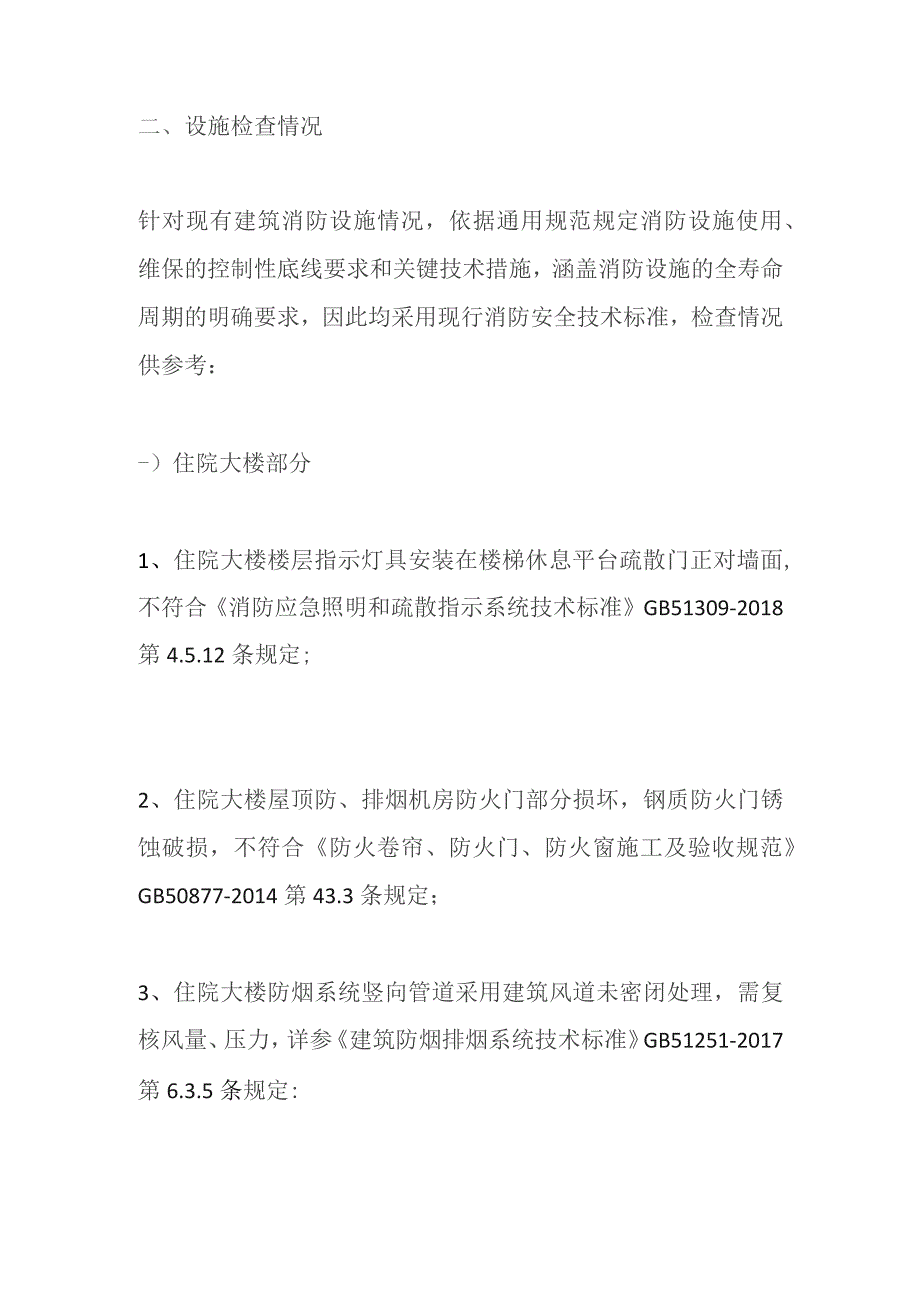 二、设施检查情况

针对现有建筑消防设施情况，依据通用规范规定消防设施使用、维保的控制性底线要求和关键技术措施，涵盖消防设施的全寿命周期的明确要求，因此均采用现行消防安全技术标准，检查情况供参考：

-）住院大楼部分

1、住院大楼楼层指示灯具安装在楼梯休息平台疏散门正对墙面，不符合《消防应急照明和疏散指示系统技术标准》GB51309-2018第4.5.12条规定；

2、住院大楼屋顶防、排烟机房防火门部分损坏，钢质防火门锈蚀破损，不符合《防火卷帘、防火门、防火窗施工及验收规范》GB50877-2014第43.3条规定；

3、住院大楼防烟系统竖向管道采用建筑风道未密闭处理，需复核风量、压力，详参《建筑防烟排烟系统技术标准》GB51251-2017第6.3.5条规定：